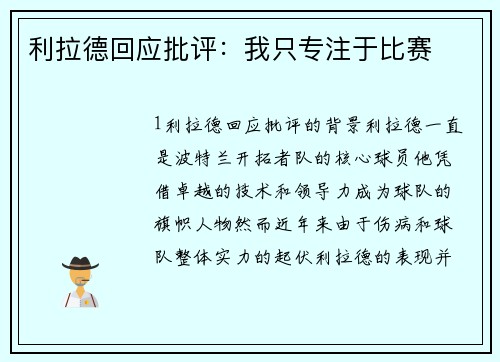 利拉德回应批评：我只专注于比赛

1利拉德回应批评的背景利拉德一直是波特兰开拓者队的核心球员他凭借卓越的技术和领导力成为球队的旗帜人物然而近年来由于伤病和球队整体实力的起伏利拉德的表现并